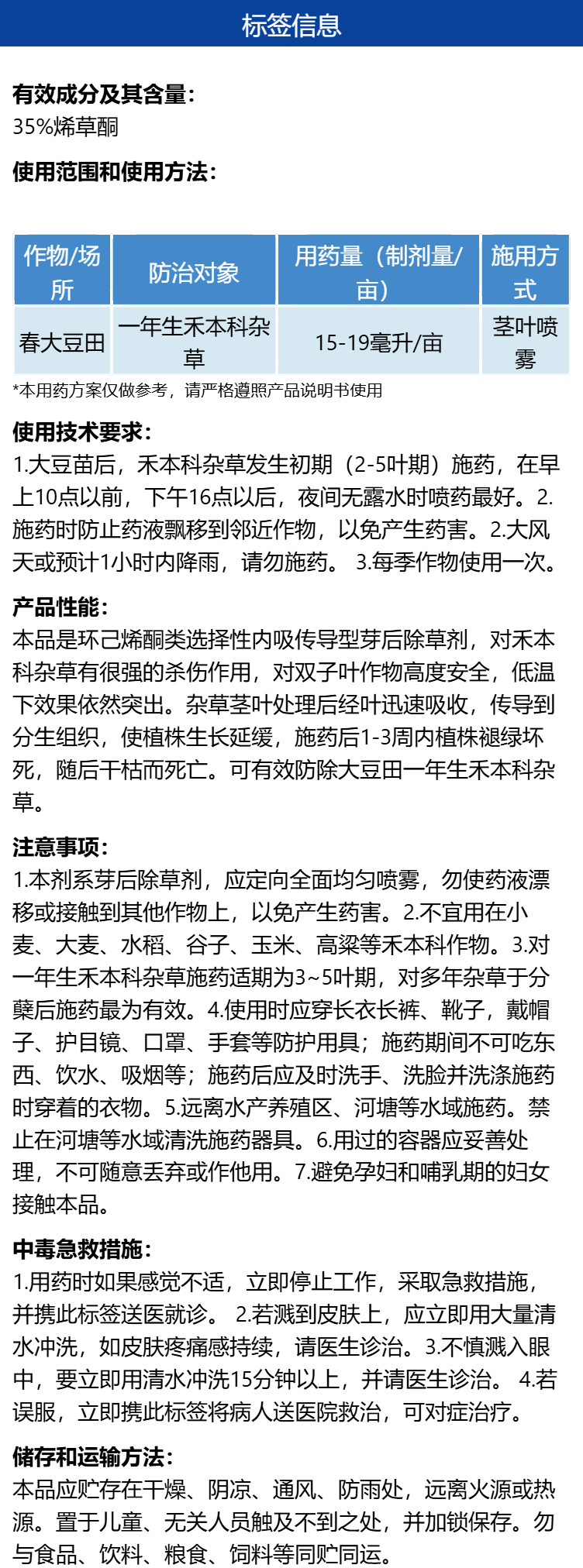 标签信息

有效成分及其含量：
35%烯草酮

使用范围和使用方法：

| 作物/场所 | 防治对象 | 用药量（制剂量/亩） | 施用方式 |
|---|---|---|---|
| 春大豆田 | 一年生禾本科杂草 | 15-19毫升/亩 | 茎叶喷雾 |

*本用药方案仅做参考，请严格遵照产品说明书使用

使用技术要求：
1.大豆苗后，禾本科杂草发生初期（2-5叶期）施药，在早上10点以前，下午16点以后，夜间无露水时喷药最好。2.施药时防止药液飘移到邻近作物，以免产生药害。2.大风天或预计1小时内降雨，请勿施药。 3.每季作物使用一次。

产品性能：
本品是环己烯酮类选择性内吸传导型芽后除草剂，对禾本科杂草有很强的杀伤作用，对双子叶作物高度安全，低温下效果依然突出。杂草茎叶处理后经叶迅速吸收，传导到分生组织，使植株生长延缓，施药后1-3周内植株褪绿坏死，随后干枯而死亡。可有效防除大豆田一年生禾本科杂草。

注意事项：
1.本剂系芽后除草剂，应定向全面均匀喷雾，勿使药液漂移或接触到其他作物上，以免产生药害。2.不宜用在小麦、大麦、水稻、谷子、玉米、高粱等禾本科作物。3.对一年生禾本科杂草施药适期为3~5叶期，对多年杂草于分蘖后施药最为有效。4.使用时应穿长衣长裤、靴子，戴帽子、护目镜、口罩、手套等防护用具；施药期间不可吃东西、饮水、吸烟等；施药后应及时洗手、洗脸并洗涤施药时穿着的衣物。5.远离水产养殖区、河塘等水域施药。禁止在河塘等水域清洗施药器具。6.用过的容器应妥善处理，不可随意丢弃或作他用。7.避免孕妇和哺乳期的妇女接触本品。

中毒急救措施：
1.用药时如果感觉不适，立即停止工作，采取急救措施，并携此标签送医就诊。 2.若溅到皮肤上，应立即用大量清水冲洗，如皮肤疼痛感持续，请医生诊治。3.不慎溅入眼中，要立即用清水冲洗15分钟以上，并请医生诊治。 4.若误服，立即携此标签将病人送医院救治，可对症治疗。

储存和运输方法：
本品应贮存在干燥、阴凉、通风、防雨处，远离火源或热源。置于儿童、无关人员触及不到之处，并加锁保存。勿与食品、饮料、粮食、饲料等同贮同运。